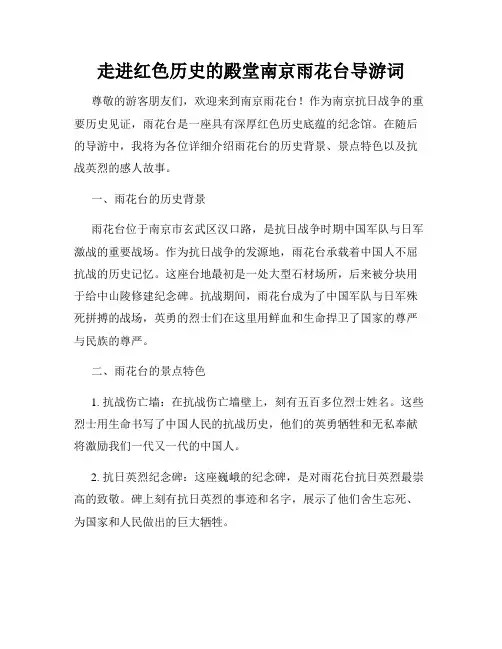 走进红色历史的殿堂南京雨花台导游词

尊敬的游客朋友们，欢迎来到南京雨花台！作为南京抗日战争的重要历史见证，雨花台是一座具有深厚红色历史底蕴的纪念馆。在随后的导游中，我将为各位详细介绍雨花台的历史背景、景点特色以及抗战英烈的感人故事。

一、雨花台的历史背景

雨花台位于南京市玄武区汉口路，是抗日战争时期中国军队与日军激战的重要战场。作为抗日战争的发源地，雨花台承载着中国人不屈抗战的历史记忆。这座台地最初是一处大型石材场所，后来被分块用于给中山陵修建纪念碑。抗战期间，雨花台成为了中国军队与日军殊死拼搏的战场，英勇的烈士们在这里用鲜血和生命捍卫了国家的尊严与民族的尊严。

二、雨花台的景点特色

1. 抗战伤亡墙：在抗战伤亡墙壁上，刻有五百多位烈士姓名。这些烈士用生命书写了中国人民的抗战历史，他们的英勇牺牲和无私奉献将激励我们一代又一代的中国人。

2. 抗日英烈纪念碑：这座巍峨的纪念碑，是对雨花台抗日英烈最崇高的致敬。碑上刻有抗日英烈的事迹和名字，展示了他们舍生忘死、为国家和人民做出的巨大牺牲。